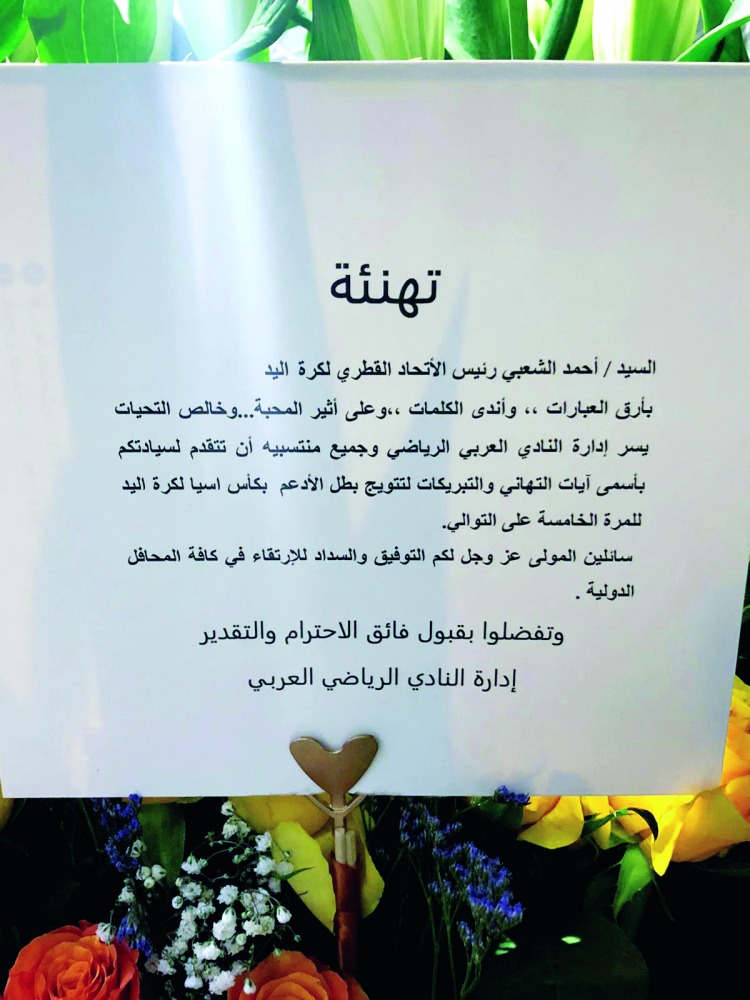 تهنئة

السيد / أحمد الشعبي رئيس الأتحاد القطري لكرة اليد

بأرق العبارات ،، وأندى الكلمات ،،وعلى أثير المحبة...وخالص التحيات يسر إدارة النادي العربي الرياضي وجميع منتسبيه أن تتقدم لسيادتكم بأسمى آيات التهاني والتبريكات لتتويج بطل الأدعم بكأس اسيا لكرة اليد للمرة الخامسة على التوالي.

سائلين المولى عز وجل لكم التوفيق والسداد للإرتقاء في كافة المحافل الدولية .

وتفضلوا بقبول فائق الاحترام والتقدير

إدارة النادي الرياضي العربي